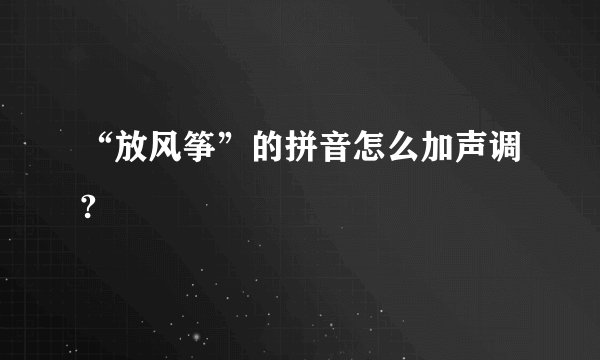 “放风筝”的拼音怎么加声调?